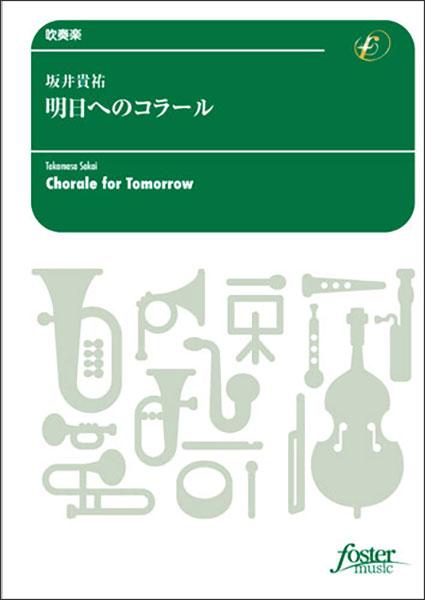 吹奏楽

坂井貴祐
明日へのコラール

Takamasa Sakai
Chorale for Tomorrow

foster music